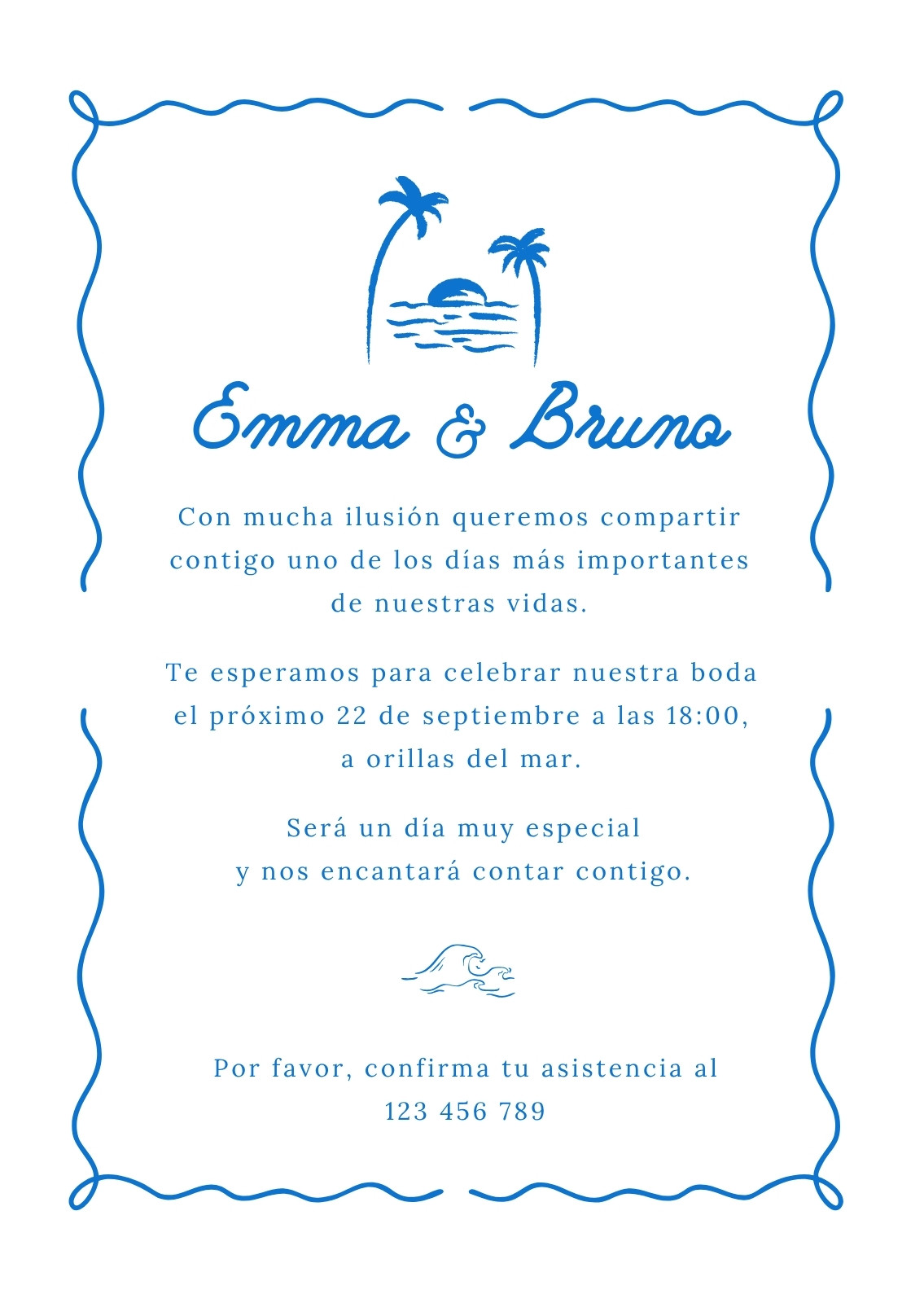 Emma & Bruno

Con mucha ilusión queremos compartir contigo uno de los días más importantes de nuestras vidas.

Te esperamos para celebrar nuestra boda el próximo 22 de septiembre a las 18:00, a orillas del mar.

Será un día muy especial
y nos encantará contar contigo.

Por favor, confirma tu asistencia al
123 456 789